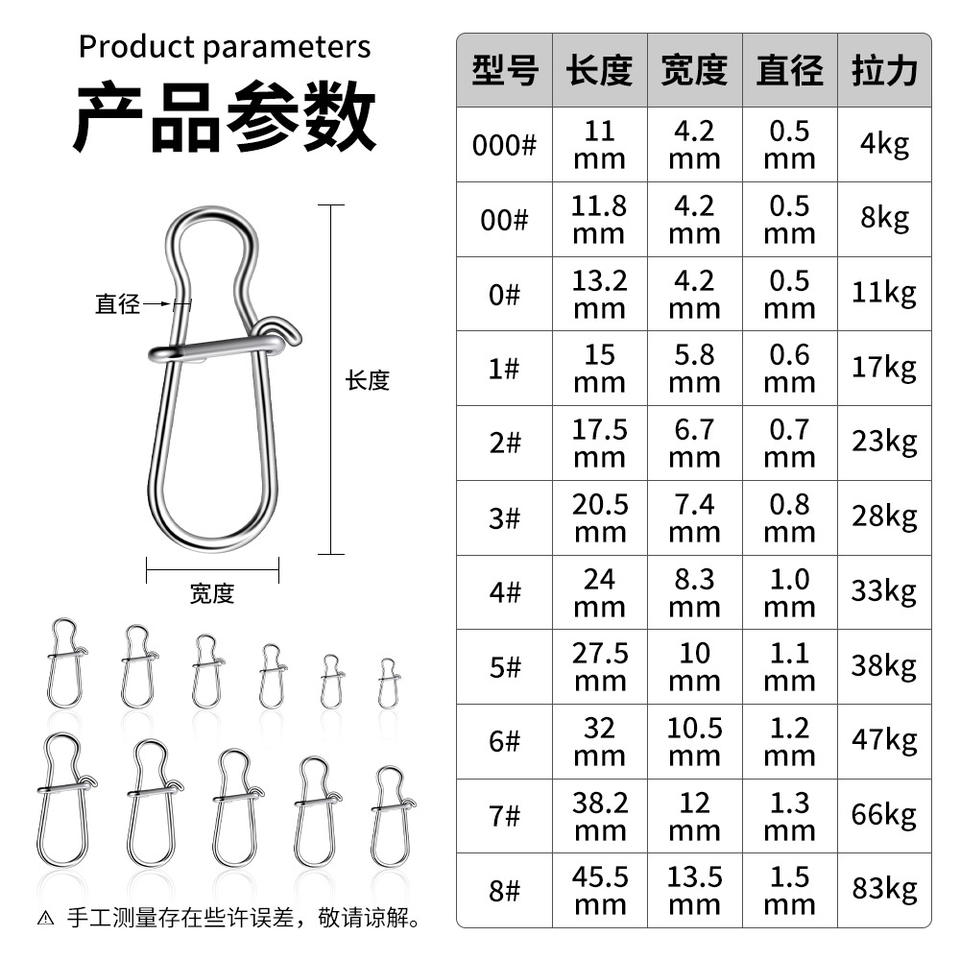 Product parameters
产品参数

直径

长度

宽度

⚠ 手工测量存在些许误差，敬请谅解。

| 型号 | 长度 | 宽度 | 直径 | 拉力 |
|---|---|---|---|---|
| 000# | 11 mm | 4.2 mm | 0.5 mm | 4kg |
| 00# | 11.8 mm | 4.2 mm | 0.5 mm | 8kg |
| 0# | 13.2 mm | 4.2 mm | 0.5 mm | 11kg |
| 1# | 15 mm | 5.8 mm | 0.6 mm | 17kg |
| 2# | 17.5 mm | 6.7 mm | 0.7 mm | 23kg |
| 3# | 20.5 mm | 7.4 mm | 0.8 mm | 28kg |
| 4# | 24 mm | 8.3 mm | 1.0 mm | 33kg |
| 5# | 27.5 mm | 10 mm | 1.1 mm | 38kg |
| 6# | 32 mm | 10.5 mm | 1.2 mm | 47kg |
| 7# | 38.2 mm | 12 mm | 1.3 mm | 66kg |
| 8# | 45.5 mm | 13.5 mm | 1.5 mm | 83kg |